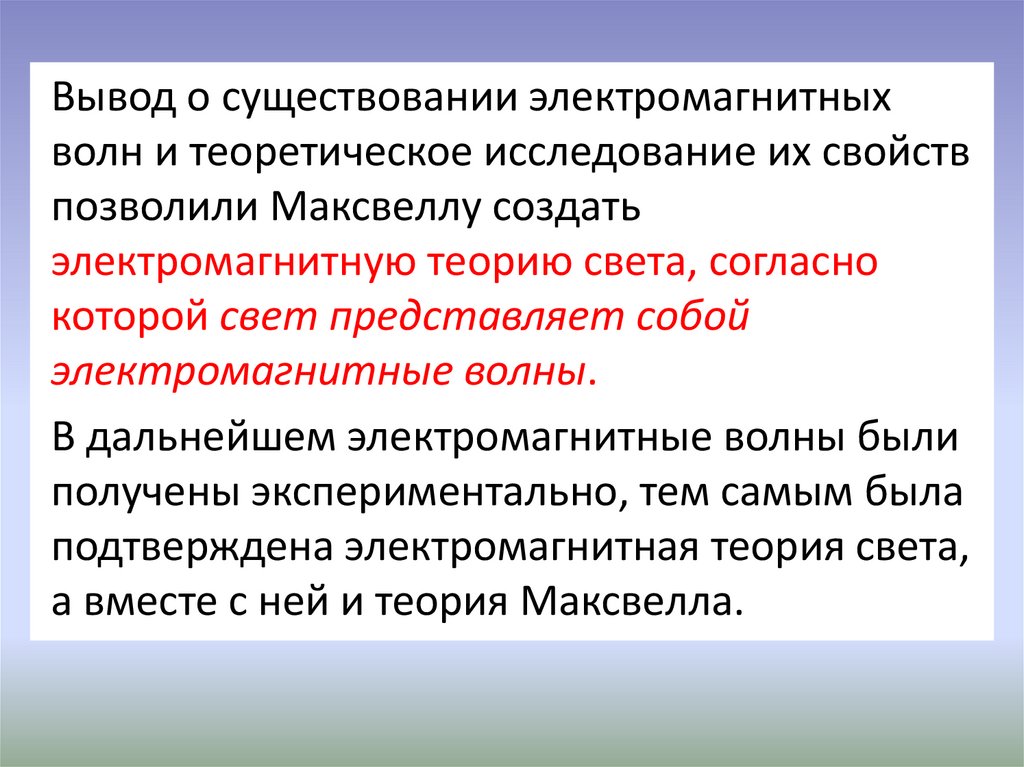 Вывод о существовании электромагнитных волн и теоретическое исследование их свойств позволили Максвеллу создать электромагнитную теорию света, согласно которой свет представляет собой электромагнитные волны.

В дальнейшем электромагнитные волны были получены экспериментально, тем самым была подтверждена электромагнитная теория света, а вместе с ней и теория Максвелла.